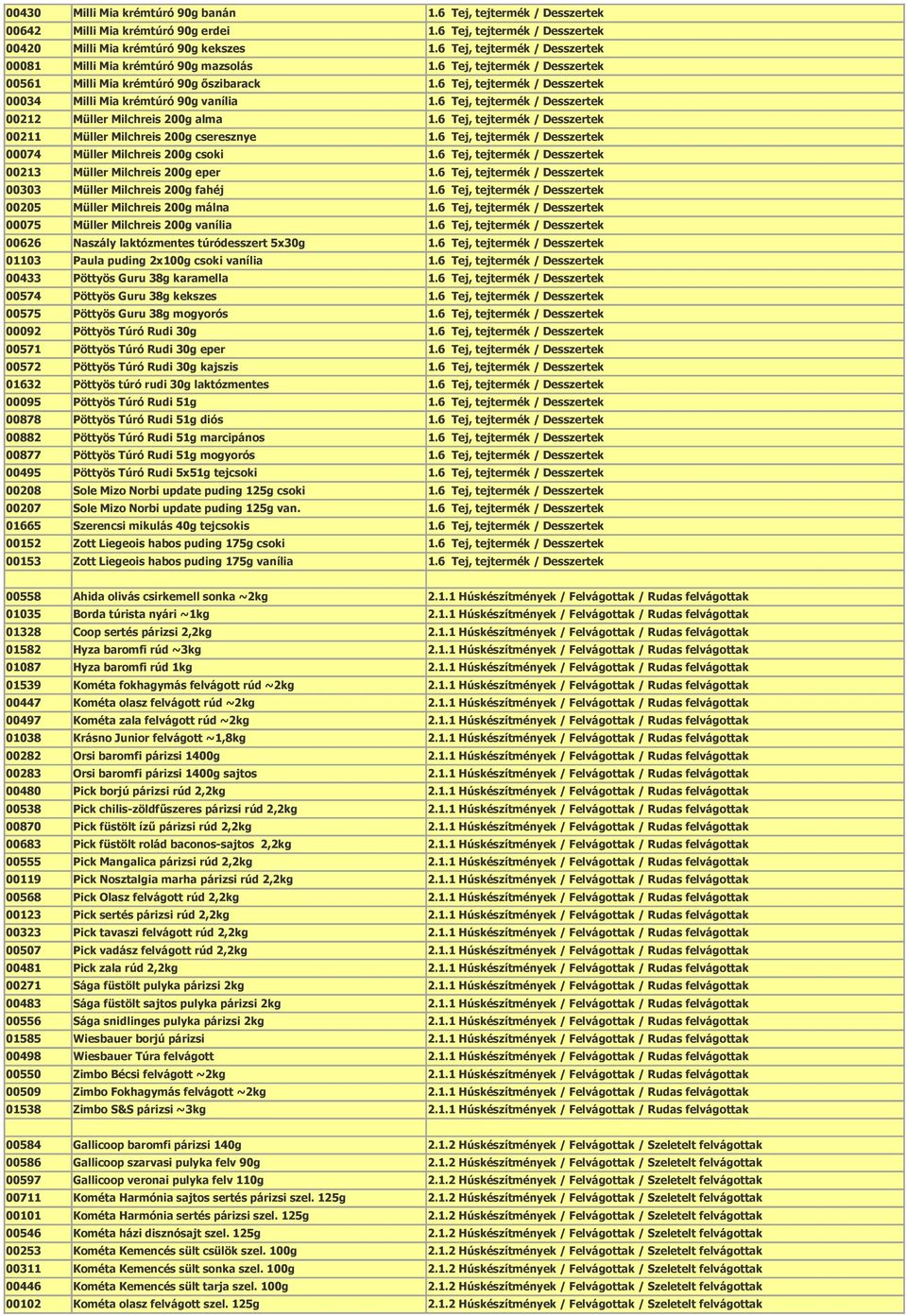 | | | |
|---|---|---|
| 00430 | Milli Mia krémtúró 90g banán | 1.6 Tej, tejtermék / Desszertek |
| 00642 | Milli Mia krémtúró 90g erdei | 1.6 Tej, tejtermék / Desszertek |
| 00420 | Milli Mia krémtúró 90g kekszes | 1.6 Tej, tejtermék / Desszertek |
| 00081 | Milli Mia krémtúró 90g mazsolás | 1.6 Tej, tejtermék / Desszertek |
| 00561 | Milli Mia krémtúró 90g őszibarack | 1.6 Tej, tejtermék / Desszertek |
| 00034 | Milli Mia krémtúró 90g vanília | 1.6 Tej, tejtermék / Desszertek |
| 00212 | Müller Milchreis 200g alma | 1.6 Tej, tejtermék / Desszertek |
| 00211 | Müller Milchreis 200g cseresznye | 1.6 Tej, tejtermék / Desszertek |
| 00074 | Müller Milchreis 200g csoki | 1.6 Tej, tejtermék / Desszertek |
| 00213 | Müller Milchreis 200g eper | 1.6 Tej, tejtermék / Desszertek |
| 00303 | Müller Milchreis 200g fahéj | 1.6 Tej, tejtermék / Desszertek |
| 00205 | Müller Milchreis 200g málna | 1.6 Tej, tejtermék / Desszertek |
| 00075 | Müller Milchreis 200g vanília | 1.6 Tej, tejtermék / Desszertek |
| 00626 | Naszály laktózmentes túródesszert 5x30g | 1.6 Tej, tejtermék / Desszertek |
| 01103 | Paula puding 2x100g csoki vanília | 1.6 Tej, tejtermék / Desszertek |
| 00433 | Pöttyös Guru 38g karamella | 1.6 Tej, tejtermék / Desszertek |
| 00574 | Pöttyös Guru 38g kekszes | 1.6 Tej, tejtermék / Desszertek |
| 00575 | Pöttyös Guru 38g mogyorós | 1.6 Tej, tejtermék / Desszertek |
| 00092 | Pöttyös Túró Rudi 30g | 1.6 Tej, tejtermék / Desszertek |
| 00571 | Pöttyös Túró Rudi 30g eper | 1.6 Tej, tejtermék / Desszertek |
| 00572 | Pöttyös Túró Rudi 30g kajszis | 1.6 Tej, tejtermék / Desszertek |
| 01632 | Pöttyös túró rudi 30g laktózmentes | 1.6 Tej, tejtermék / Desszertek |
| 00095 | Pöttyös Túró Rudi 51g | 1.6 Tej, tejtermék / Desszertek |
| 00878 | Pöttyös Túró Rudi 51g diós | 1.6 Tej, tejtermék / Desszertek |
| 00882 | Pöttyös Túró Rudi 51g marcipános | 1.6 Tej, tejtermék / Desszertek |
| 00877 | Pöttyös Túró Rudi 51g mogyorós | 1.6 Tej, tejtermék / Desszertek |
| 00495 | Pöttyös Túró Rudi 5x51g tejcsoki | 1.6 Tej, tejtermék / Desszertek |
| 00208 | Sole Mizo Norbi update puding 125g csoki | 1.6 Tej, tejtermék / Desszertek |
| 00207 | Sole Mizo Norbi update puding 125g van. | 1.6 Tej, tejtermék / Desszertek |
| 01665 | Szerencsi mikulás 40g tejcsokis | 1.6 Tej, tejtermék / Desszertek |
| 00152 | Zott Liegeois habos puding 175g csoki | 1.6 Tej, tejtermék / Desszertek |
| 00153 | Zott Liegeois habos puding 175g vanília | 1.6 Tej, tejtermék / Desszertek |
| | | |
| 00558 | Ahida olivás csirkemell sonka ~2kg | 2.1.1 Húskészítmények / Felvágottak / Rudas felvágottak |
| 01035 | Borda túrista nyári ~1kg | 2.1.1 Húskészítmények / Felvágottak / Rudas felvágottak |
| 01328 | Coop sertés párizsi 2,2kg | 2.1.1 Húskészítmények / Felvágottak / Rudas felvágottak |
| 01582 | Hyza baromfi rúd ~3kg | 2.1.1 Húskészítmények / Felvágottak / Rudas felvágottak |
| 01087 | Hyza baromfi rúd 1kg | 2.1.1 Húskészítmények / Felvágottak / Rudas felvágottak |
| 01539 | Kométa fokhagymás felvágott rúd ~2kg | 2.1.1 Húskészítmények / Felvágottak / Rudas felvágottak |
| 00447 | Kométa olasz felvágott rúd ~2kg | 2.1.1 Húskészítmények / Felvágottak / Rudas felvágottak |
| 00497 | Kométa zala felvágott rúd ~2kg | 2.1.1 Húskészítmények / Felvágottak / Rudas felvágottak |
| 01038 | Krásno Junior felvágott ~1,8kg | 2.1.1 Húskészítmények / Felvágottak / Rudas felvágottak |
| 00282 | Orsi baromfi párizsi 1400g | 2.1.1 Húskészítmények / Felvágottak / Rudas felvágottak |
| 00283 | Orsi baromfi párizsi 1400g sajtos | 2.1.1 Húskészítmények / Felvágottak / Rudas felvágottak |
| 00480 | Pick borjú párizsi rúd 2,2kg | 2.1.1 Húskészítmények / Felvágottak / Rudas felvágottak |
| 00538 | Pick chilis-zöldfűszeres párizsi rúd 2,2kg | 2.1.1 Húskészítmények / Felvágottak / Rudas felvágottak |
| 00870 | Pick füstölt ízű párizsi rúd 2,2kg | 2.1.1 Húskészítmények / Felvágottak / Rudas felvágottak |
| 00683 | Pick füstölt rolád baconos-sajtos 2,2kg | 2.1.1 Húskészítmények / Felvágottak / Rudas felvágottak |
| 00555 | Pick Mangalica párizsi rúd 2,2kg | 2.1.1 Húskészítmények / Felvágottak / Rudas felvágottak |
| 00119 | Pick Nosztalgia marha párizsi rúd 2,2kg | 2.1.1 Húskészítmények / Felvágottak / Rudas felvágottak |
| 00568 | Pick Olasz felvágott rúd 2,2kg | 2.1.1 Húskészítmények / Felvágottak / Rudas felvágottak |
| 00123 | Pick sertés párizsi rúd 2,2kg | 2.1.1 Húskészítmények / Felvágottak / Rudas felvágottak |
| 00323 | Pick tavaszi felvágott rúd 2,2kg | 2.1.1 Húskészítmények / Felvágottak / Rudas felvágottak |
| 00507 | Pick vadász felvágott rúd 2,2kg | 2.1.1 Húskészítmények / Felvágottak / Rudas felvágottak |
| 00481 | Pick zala rúd 2,2kg | 2.1.1 Húskészítmények / Felvágottak / Rudas felvágottak |
| 00271 | Sága füstölt pulyka párizsi 2kg | 2.1.1 Húskészítmények / Felvágottak / Rudas felvágottak |
| 00483 | Sága füstölt sajtos pulyka párizsi 2kg | 2.1.1 Húskészítmények / Felvágottak / Rudas felvágottak |
| 00556 | Sága snidlinges pulyka párizsi 2kg | 2.1.1 Húskészítmények / Felvágottak / Rudas felvágottak |
| 01585 | Wiesbauer borjú párizsi | 2.1.1 Húskészítmények / Felvágottak / Rudas felvágottak |
| 00498 | Wiesbauer Túra felvágott | 2.1.1 Húskészítmények / Felvágottak / Rudas felvágottak |
| 00550 | Zimbo Bécsi felvágott ~2kg | 2.1.1 Húskészítmények / Felvágottak / Rudas felvágottak |
| 00509 | Zimbo Fokhagymás felvágott ~2kg | 2.1.1 Húskészítmények / Felvágottak / Rudas felvágottak |
| 01538 | Zimbo S&S párizsi ~3kg | 2.1.1 Húskészítmények / Felvágottak / Rudas felvágottak |
| | | |
| 00584 | Gallicoop baromfi párizsi 140g | 2.1.2 Húskészítmények / Felvágottak / Szeletelt felvágottak |
| 00586 | Gallicoop szarvasi pulyka felv 90g | 2.1.2 Húskészítmények / Felvágottak / Szeletelt felvágottak |
| 00597 | Gallicoop veronai pulyka felv 110g | 2.1.2 Húskészítmények / Felvágottak / Szeletelt felvágottak |
| 00711 | Kométa Harmónia sajtos sertés párizsi szel. 125g | 2.1.2 Húskészítmények / Felvágottak / Szeletelt felvágottak |
| 00101 | Kométa Harmónia sertés párizsi szel. 125g | 2.1.2 Húskészítmények / Felvágottak / Szeletelt felvágottak |
| 00546 | Kométa házi disznósajt szel. 125g | 2.1.2 Húskészítmények / Felvágottak / Szeletelt felvágottak |
| 00253 | Kométa Kemencés sült csülök szel. 100g | 2.1.2 Húskészítmények / Felvágottak / Szeletelt felvágottak |
| 00311 | Kométa Kemencés sült sonka szel. 100g | 2.1.2 Húskészítmények / Felvágottak / Szeletelt felvágottak |
| 00446 | Kométa Kemencés sült tarja szel. 100g | 2.1.2 Húskészítmények / Felvágottak / Szeletelt felvágottak |
| 00102 | Kométa olasz felvágott szel. 125g | 2.1.2 Húskészítmények / Felvágottak / Szeletelt felvágottak |